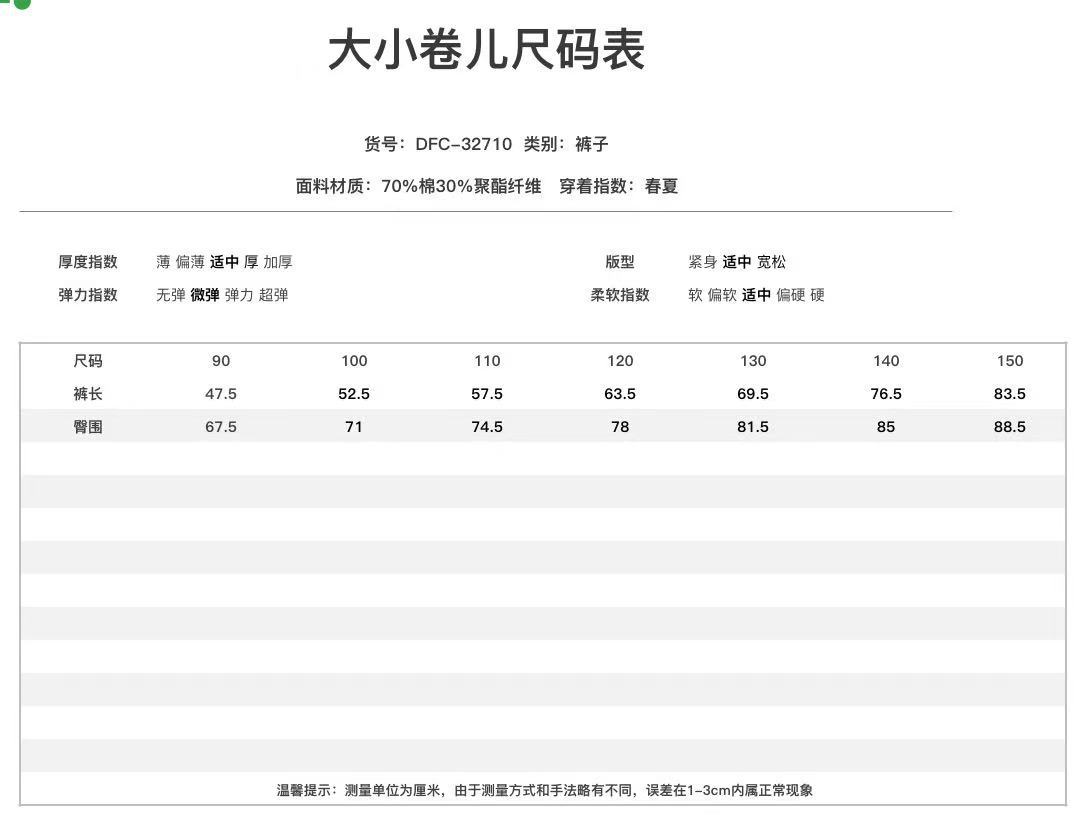 大小卷儿尺码表

货号：DFC-32710 类别：裤子

面料材质：70%棉30%聚酯纤维 穿着指数：春夏

厚度指数 薄 偏薄 适中 厚 加厚

弹力指数 无弹 微弹 弹力 超弹

版型 紧身 适中 宽松

柔软指数 软 偏软 适中 偏硬 硬

| 尺码 | 90 | 100 | 110 | 120 | 130 | 140 | 150 |
|---|---|---|---|---|---|---|---|
| 裤长 | 47.5 | 52.5 | 57.5 | 63.5 | 69.5 | 76.5 | 83.5 |
| 臀围 | 67.5 | 71 | 74.5 | 78 | 81.5 | 85 | 88.5 |

温馨提示：测量单位为厘米，由于测量方式和手法略有不同，误差在1-3cm内属正常现象